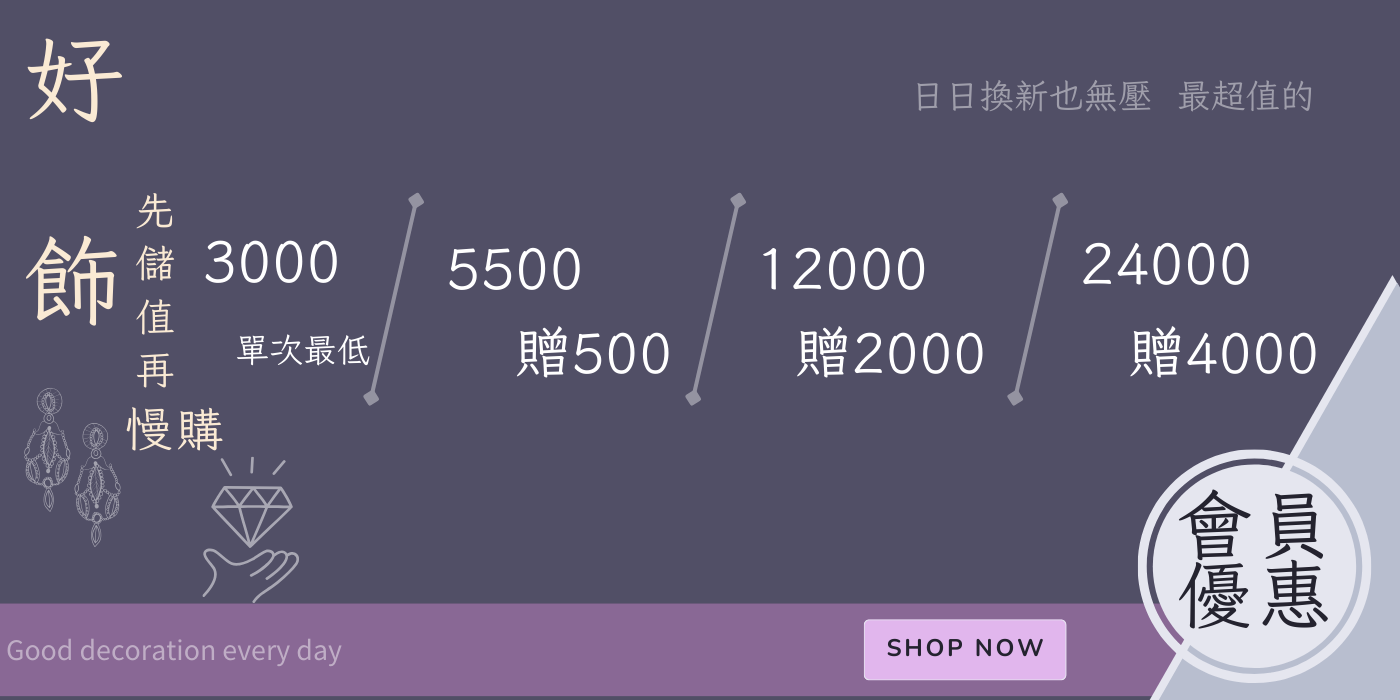 好

日日換新也無壓 最超值的

飾

先儲值再慢購

3000
單次最低

5500
贈500

12000
贈2000

24000
贈4000

會員優惠

Good decoration every day

SHOP NOW